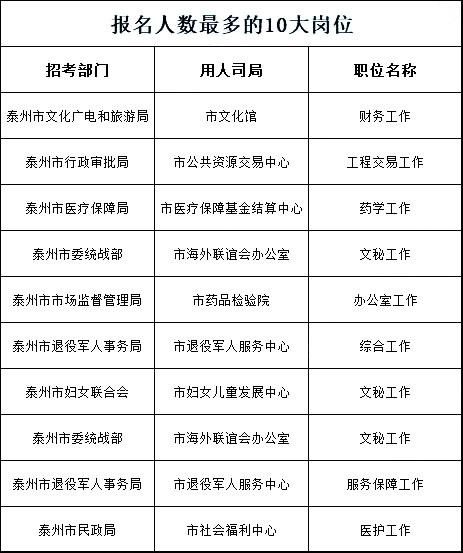 报名人数最多的10大岗位

| 招考部门 | 用人司局 | 职位名称 |
|---|---|---|
| 泰州市文化广电和旅游局 | 市文化馆 | 财务工作 |
| 泰州市行政审批局 | 市公共资源交易中心 | 工程交易工作 |
| 泰州市医疗保障局 | 市医疗保障基金结算中心 | 药学工作 |
| 泰州市委统战部 | 市海外联谊会办公室 | 文秘工作 |
| 泰州市市场监督管理局 | 市药品检验院 | 办公室工作 |
| 泰州市退役军人事务局 | 市退役军人服务中心 | 综合工作 |
| 泰州市妇女联合会 | 市妇女儿童发展中心 | 文秘工作 |
| 泰州市委统战部 | 市海外联谊会办公室 | 文秘工作 |
| 泰州市退役军人事务局 | 市退役军人服务中心 | 服务保障工作 |
| 泰州市民政局 | 市社会福利中心 | 医护工作 |